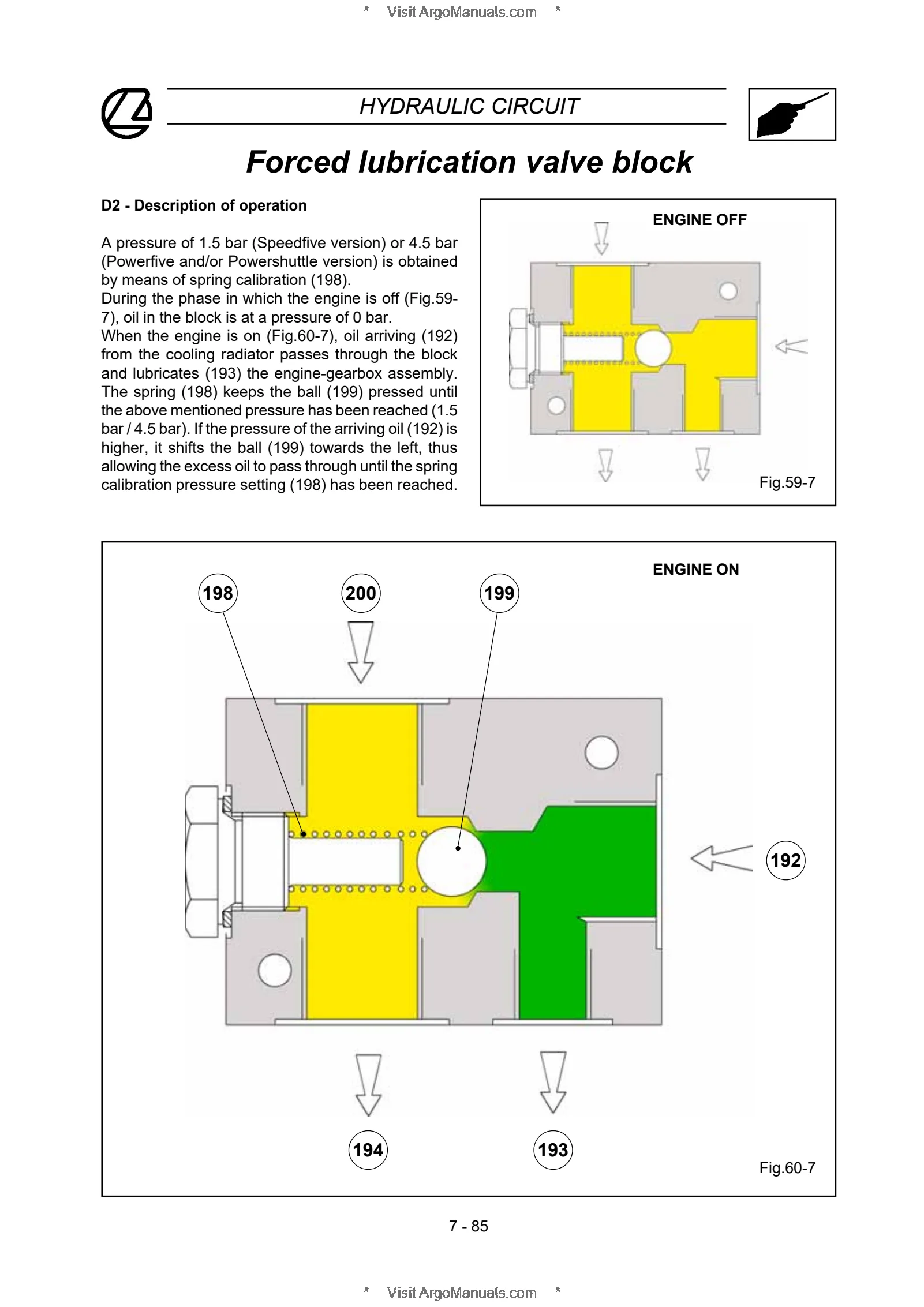 * Visit ArgoManuals.com *

HYDRAULIC CIRCUIT

Forced lubrication valve block

D2 - Description of operation

A pressure of 1.5 bar (Speedfive version) or 4.5 bar (Powerfive and/or Powershuttle version) is obtained by means of spring calibration (198).
During the phase in which the engine is off (Fig.59-7), oil in the block is at a pressure of 0 bar.
When the engine is on (Fig.60-7), oil arriving (192) from the cooling radiator passes through the block and lubricates (193) the engine-gearbox assembly. The spring (198) keeps the ball (199) pressed until the above mentioned pressure has been reached (1.5 bar / 4.5 bar). If the pressure of the arriving oil (192) is higher, it shifts the ball (199) towards the left, thus allowing the excess oil to pass through until the spring calibration pressure setting (198) has been reached.

ENGINE OFF

Fig.59-7

ENGINE ON

198

200

199

192

194

193

Fig.60-7

7 - 85

* Visit ArgoManuals.com *